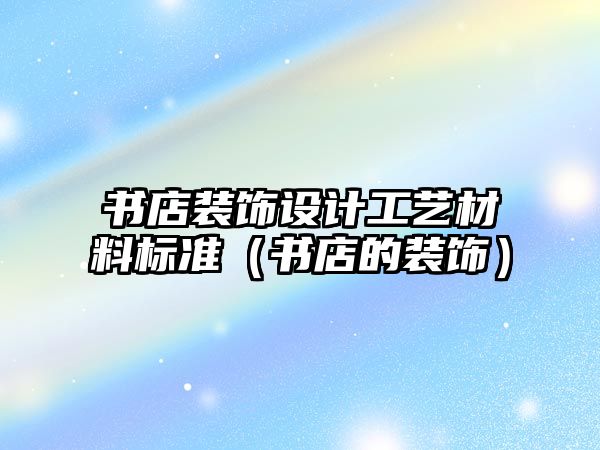 书店装饰设计工艺材料标准（书店的装饰）